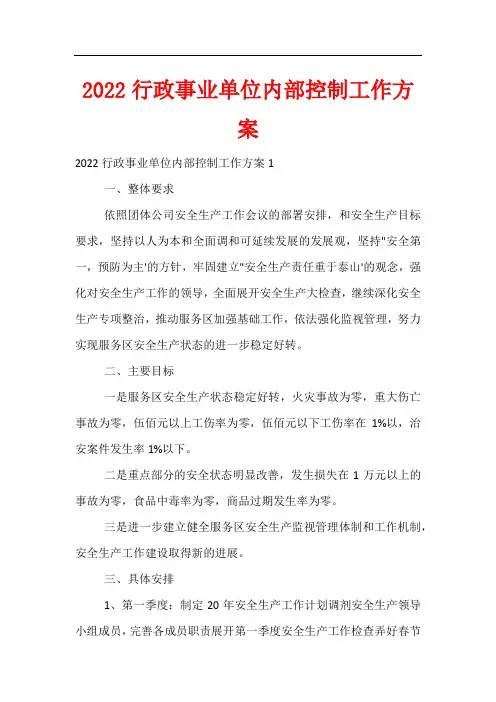 2022 行政事业单位内部控制工作方案

2022 行政事业单位内部控制工作方案 1

一、整体要求

依照团体公司安全生产工作会议的部署安排，和安全生产目标要求，坚持以人为本和全面调和可延续发展的发展观，坚持"安全第一，预防为主'的方针，牢固建立"安全生产责任重于泰山'的观念，强化对安全生产工作的领导，全面展开安全生产大检查，继续深化安全生产专项整治，推动服务区加强基础工作，依法强化监视管理，努力实现服务区安全生产状态的进一步稳定好转。

二、主要目标

一是服务区安全生产状态稳定好转，火灾事故为零，重大伤亡事故为零，伍佰元以上工伤率为零，伍佰元以下工伤率在 1%以，治安案件发生率 1%以下。

二是重点部分的安全状态明显改善，发生损失在 1 万元以上的事故为零，食品中毒率为零，商品过期发生率为零。

三是进一步建立健全服务区安全生产监视管理体制和工作机制，安全生产工作建设取得新的进展。

三、具体安排

1、第一季度：制定 20 年安全生产工作计划调剂安全生产领导小组成员，完善各成员职责展开第一季度安全生产工作检查弄好春节